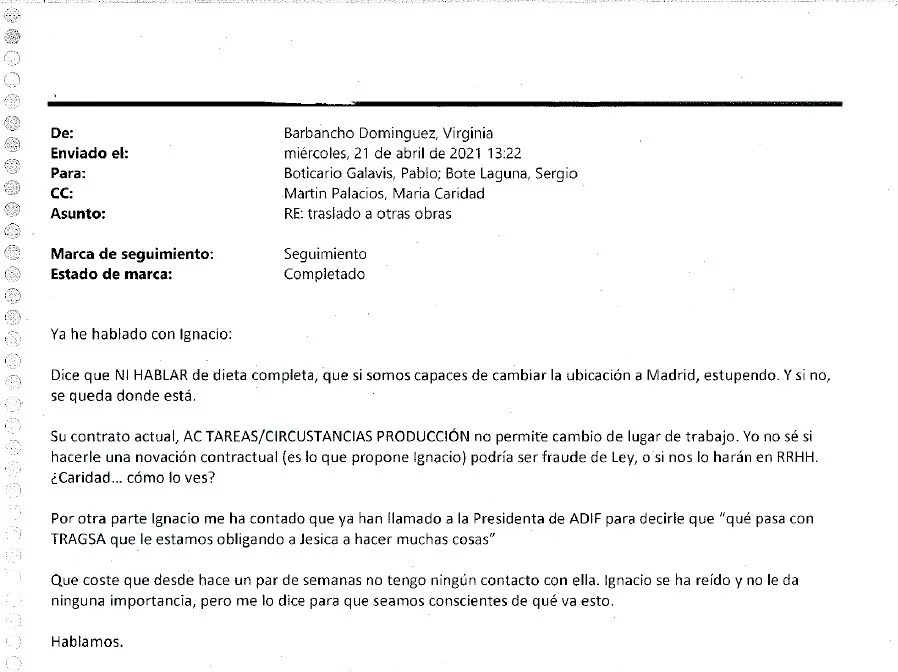 De: Barbancho Dominguez, Virginia
Enviado el: miércoles, 21 de abril de 2021 13:22
Para: Boticario Galavis, Pablo; Bote Laguna, Sergio
CC: Martin Palacios, Maria Caridad
Asunto: RE: traslado a otras obras

Marca de seguimiento: Seguimiento
Estado de marca: Completado

Ya he hablado con Ignacio:

Dice que NI HABLAR de dieta completa, que si somos capaces de cambiar la ubicación a Madrid, estupendo. Y si no, se queda donde está.

Su contrato actual, AC TAREAS/CIRCUSTANCIAS PRODUCCIÓN no permite cambio de lugar de trabajo. Yo no sé si hacerle una novación contractual (es lo que propone Ignacio) podría ser fraude de Ley, o si nos lo harán en RRHH. ¿Caridad... cómo lo ves?

Por otra parte Ignacio me ha contado que ya han llamado a la Presidenta de ADIF para decirle que "qué pasa con TRAGSA que le estamos obligando a Jesica a hacer muchas cosas"

Que coste que desde hace un par de semanas no tengo ningún contacto con ella. Ignacio se ha reído y no le da ninguna importancia, pero me lo dice para que seamos conscientes de qué va esto.

Hablamos.